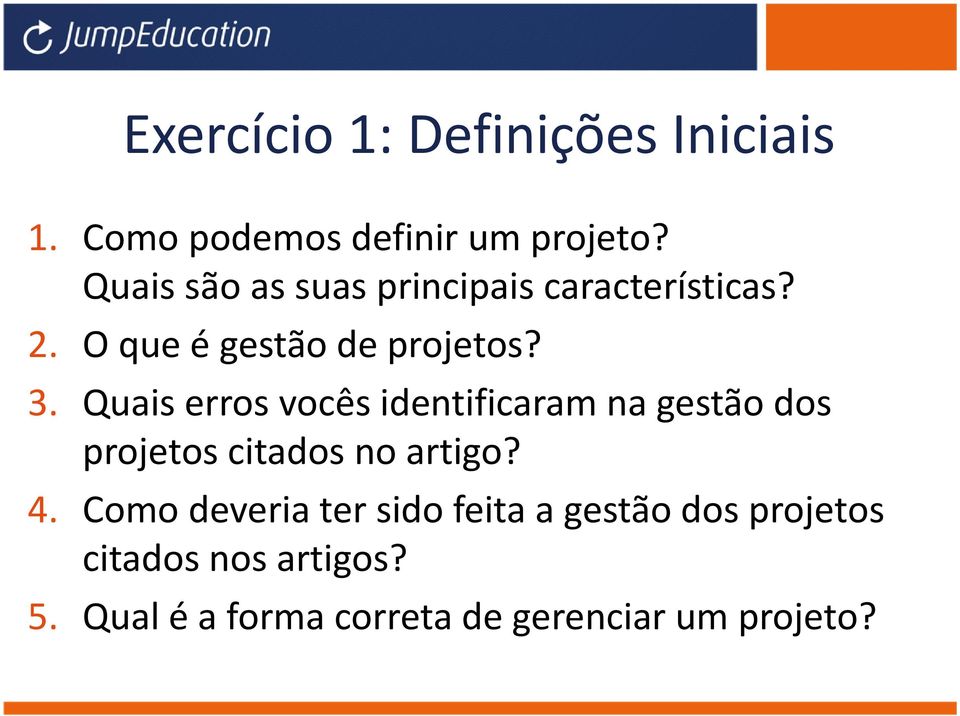 JumpEducation

Exercício 1: Definições Iniciais

1. Como podemos definir um projeto? Quais são as suas principais características?
2. O que é gestão de projetos?
3. Quais erros vocês identificaram na gestão dos projetos citados no artigo?
4. Como deveria ter sido feita a gestão dos projetos citados nos artigos?
5. Qual é a forma correta de gerenciar um projeto?